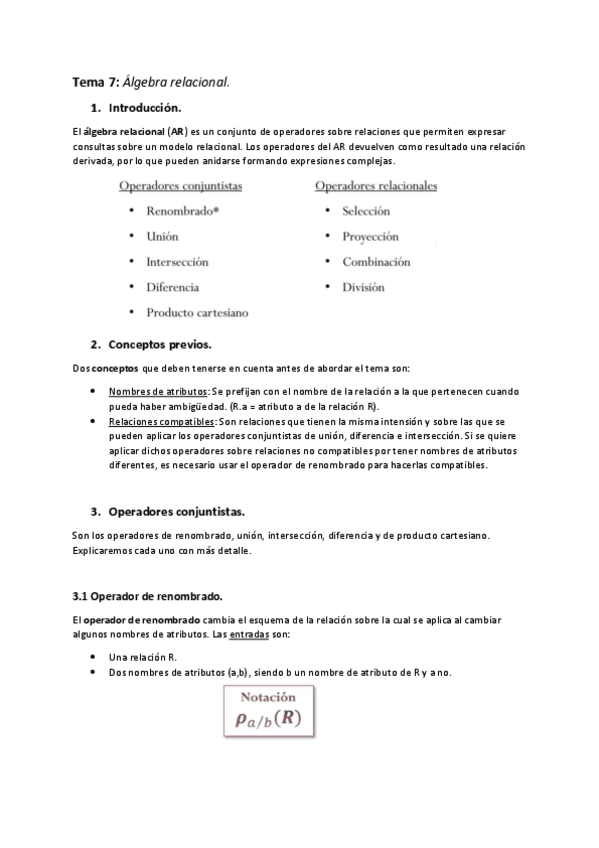 Tema 7: Álgebra relacional.

1. Introducción.

El álgebra relacional (AR) es un conjunto de operadores sobre relaciones que permiten expresar consultas sobre un modelo relacional. Los operadores del AR devuelven como resultado una relación derivada, por lo que pueden anidarse formando expresiones complejas.

Operadores conjuntistas
• Renombrado*
• Unión
• Intersección
• Diferencia
• Producto cartesiano

Operadores relacionales
• Selección
• Proyección
• Combinación
• División

2. Conceptos previos.

Dos conceptos que deben tenerse en cuenta antes de abordar el tema son:

• Nombres de atributos: Se prefijan con el nombre de la relación a la que pertenecen cuando pueda haber ambigüedad. (R.a = atributo a de la relación R).
• Relaciones compatibles: Son relaciones que tienen la misma intensión y sobre las que se pueden aplicar los operadores conjuntistas de unión, diferencia e intersección. Si se quiere aplicar dichos operadores sobre relaciones no compatibles por tener nombres de atributos diferentes, es necesario usar el operador de renombrado para hacerlas compatibles.

3. Operadores conjuntistas.

Son los operadores de renombrado, unión, intersección, diferencia y de producto cartesiano. Explicaremos cada uno con más detalle.

3.1 Operador de renombrado.

El operador de renombrado cambia el esquema de la relación sobre la cual se aplica al cambiar algunos nombres de atributos. Las entradas son:

• Una relación R.
• Dos nombres de atributos (a,b), siendo b un nombre de atributo de R y a no.

Notación
$\rho_{a/b}(R)$